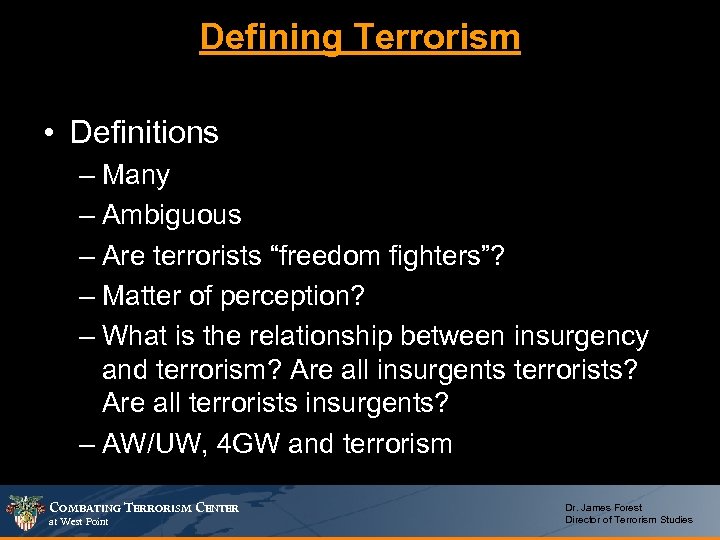 Defining Terrorism

• Definitions
– Many
– Ambiguous
– Are terrorists “freedom fighters”?
– Matter of perception?
– What is the relationship between insurgency and terrorism? Are all insurgents terrorists? Are all terrorists insurgents?
– AW/UW, 4GW and terrorism

COMBATING TERRORISM CENTER
at West Point

Dr. James Forest
Director of Terrorism Studies